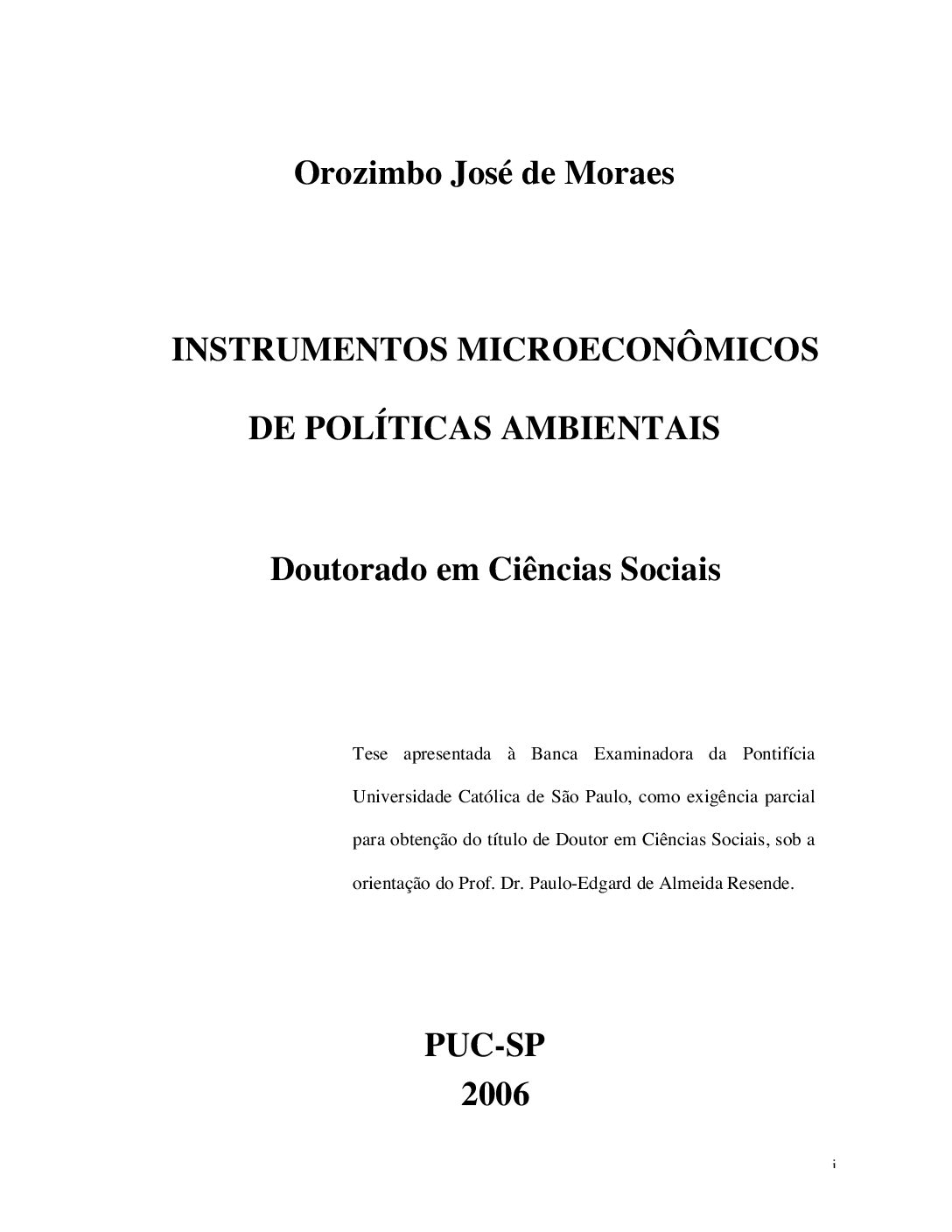 Orozimbo José de Moraes

INSTRUMENTOS MICROECONÔMICOS

DE POLÍTICAS AMBIENTAIS

Doutorado em Ciências Sociais

Tese apresentada à Banca Examinadora da Pontifícia Universidade Católica de São Paulo, como exigência parcial para obtenção do título de Doutor em Ciências Sociais, sob a orientação do Prof. Dr. Paulo-Edgard de Almeida Resende.

PUC-SP
2006

i